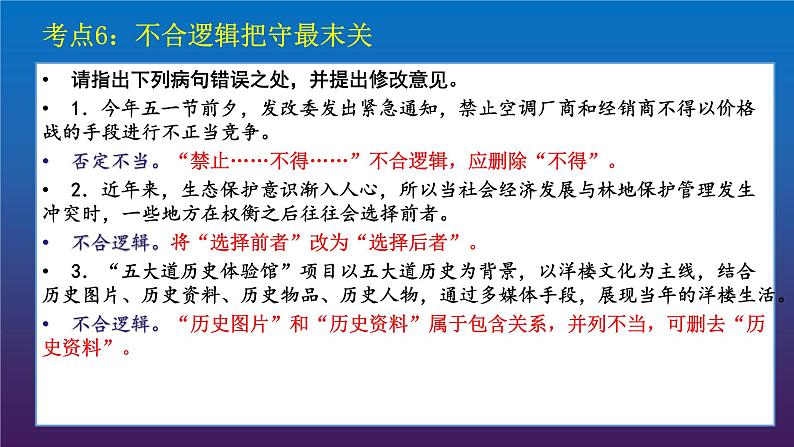 考点6：不合逻辑把守最末关

• 请指出下列病句错误之处，并提出修改意见。

• 1．今年五一节前夕，发改委发出紧急通知，禁止空调厂商和经销商不得以价格战的手段进行不正当竞争。

• 否定不当。“禁止……不得……”不合逻辑，应删除“不得”。

• 2．近年来，生态保护意识渐入人心，所以当社会经济发展与林地保护管理发生冲突时，一些地方在权衡之后往往会选择前者。

• 不合逻辑。将“选择前者”改为“选择后者”。

• 3．“五大道历史体验馆”项目以五大道历史为背景，以洋楼文化为主线，结合历史图片、历史资料、历史物品、历史人物，通过多媒体手段，展现当年的洋楼生活。

• 不合逻辑。“历史图片”和“历史资料”属于包含关系，并列不当，可删去“历史资料”。